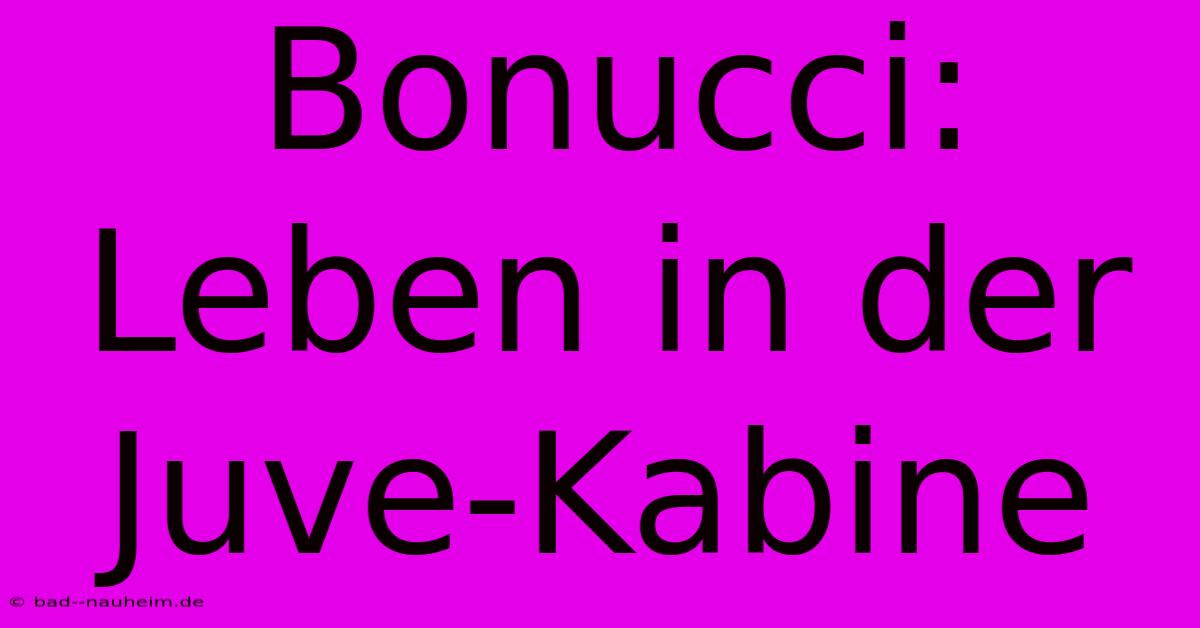 Bonucci: Leben in der Juve-Kabine

© bad--nauheim.de